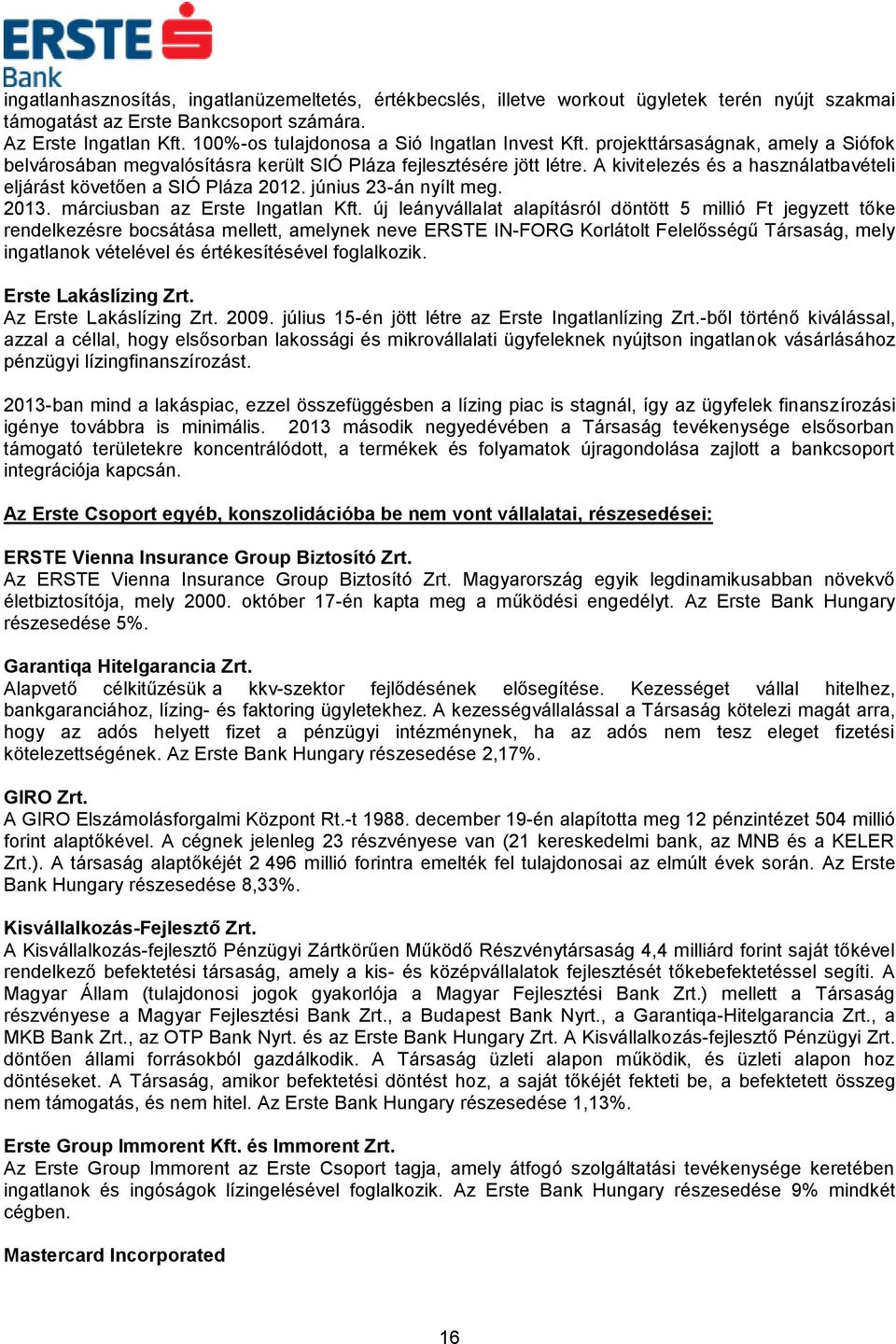 ERSTE Bank

ingatlanhasznosítás, ingatlanüzemeltetés, értékbecslés, illetve workout ügyletek terén nyújt szakmai támogatást az Erste Bankcsoport számára.
Az Erste Ingatlan Kft. 100%-os tulajdonosa a Sió Ingatlan Invest Kft. projekttársaságnak, amely a Siófok belvárosában megvalósításra került SIÓ Pláza fejlesztésére jött létre. A kivitelezés és a használatbavételi eljárást követően a SIÓ Pláza 2012. június 23-án nyílt meg.
2013. márciusban az Erste Ingatlan Kft. új leányvállalat alapításról döntött 5 millió Ft jegyzett tőke rendelkezésre bocsátása mellett, amelynek neve ERSTE IN-FORG Korlátolt Felelősségű Társaság, mely ingatlanok vételével és értékesítésével foglalkozik.

Erste Lakáslízing Zrt.
Az Erste Lakáslízing Zrt. 2009. július 15-én jött létre az Erste Ingatlanlízing Zrt.-ből történő kiválással, azzal a céllal, hogy elsősorban lakossági és mikrovállalati ügyfeleknek nyújtson ingatlanok vásárlásához pénzügyi lízingfinanszírozást.

2013-ban mind a lakáspiac, ezzel összefüggésben a lízing piac is stagnál, így az ügyfelek finanszírozási igénye továbbra is minimális. 2013 második negyedévében a Társaság tevékenysége elsősorban támogató területekre koncentrálódott, a termékek és folyamatok újragondolása zajlott a bankcsoport integrációja kapcsán.

Az Erste Csoport egyéb, konszolidációba be nem vont vállalatai, részesedései:

ERSTE Vienna Insurance Group Biztosító Zrt.
Az ERSTE Vienna Insurance Group Biztosító Zrt. Magyarország egyik legdinamikusabban növekvő életbiztosítója, mely 2000. október 17-én kapta meg a működési engedélyt. Az Erste Bank Hungary részesedése 5%.

Garantiqa Hitelgarancia Zrt.
Alapvető célkitűzésük a kkv-szektor fejlődésének elősegítése. Kezességet vállal hitelhez, bankgaranciához, lízing- és faktoring ügyletekhez. A kezességvállalással a Társaság kötelezi magát arra, hogy az adós helyett fizet a pénzügyi intézménynek, ha az adós nem tesz eleget fizetési kötelezettségének. Az Erste Bank Hungary részesedése 2,17%.

GIRO Zrt.
A GIRO Elszámolásforgalmi Központ Rt.-t 1988. december 19-én alapította meg 12 pénzintézet 504 millió forint alaptőkével. A cégnek jelenleg 23 részvényese van (21 kereskedelmi bank, az MNB és a KELER Zrt.). A társaság alaptőkéjét 2 496 millió forintra emelték fel tulajdonosai az elmúlt évek során. Az Erste Bank Hungary részesedése 8,33%.

Kisvállalkozás-Fejlesztő Zrt.
A Kisvállalkozás-fejlesztő Pénzügyi Zártkörűen Működő Részvénytársaság 4,4 milliárd forint saját tőkével rendelkező befektetési társaság, amely a kis- és középvállalatok fejlesztését tőkebefektetéssel segíti. A Magyar Állam (tulajdonosi jogok gyakorlója a Magyar Fejlesztési Bank Zrt.) mellett a Társaság részvényese a Magyar Fejlesztési Bank Zrt., a Budapest Bank Nyrt., a Garantiqa-Hitelgarancia Zrt., a MKB Bank Zrt., az OTP Bank Nyrt. és az Erste Bank Hungary Zrt. A Kisvállalkozás-fejlesztő Pénzügyi Zrt. döntően állami forrásokból gazdálkodik. A Társaság üzleti alapon működik, és üzleti alapon hoz döntéseket. A Társaság, amikor befektetési döntést hoz, a saját tőkéjét fekteti be, a befektetett összeg nem támogatás, és nem hitel. Az Erste Bank Hungary részesedése 1,13%.

Erste Group Immorent Kft. és Immorent Zrt.
Az Erste Group Immorent az Erste Csoport tagja, amely átfogó szolgáltatási tevékenysége keretében ingatlanok és ingóságok lízingelésével foglalkozik. Az Erste Bank Hungary részesedése 9% mindkét cégben.

Mastercard Incorporated

16